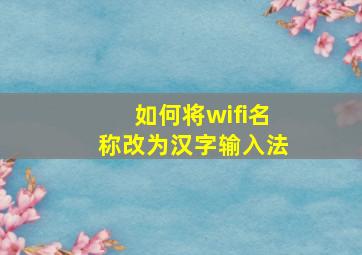 如何将wifi名称改为汉字输入法